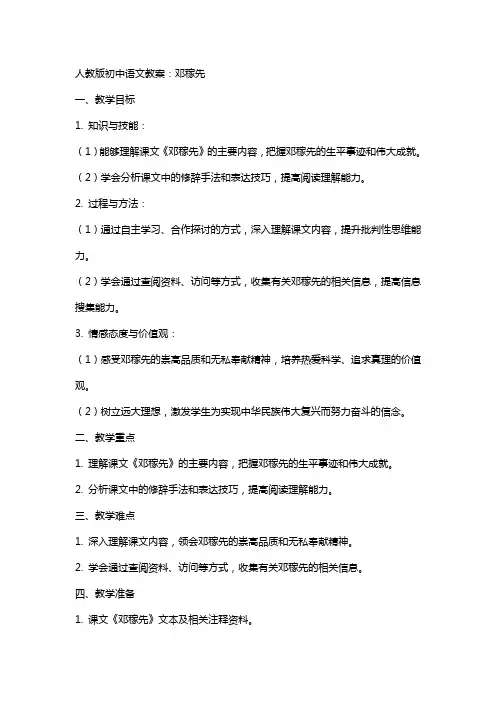 人教版初中语文教案：邓稼先

一、教学目标

1. 知识与技能：

（1）能够理解课文《邓稼先》的主要内容，把握邓稼先的生平事迹和伟大成就。

（2）学会分析课文中的修辞手法和表达技巧，提高阅读理解能力。

2. 过程与方法：

（1）通过自主学习、合作探讨的方式，深入理解课文内容，提升批判性思维能力。

（2）学会通过查阅资料、访问等方式，收集有关邓稼先的相关信息，提高信息搜集能力。

3. 情感态度与价值观：

（1）感受邓稼先的崇高品质和无私奉献精神，培养热爱科学、追求真理的价值观。

（2）树立远大理想，激发学生为实现中华民族伟大复兴而努力奋斗的信念。

二、教学重点

1. 理解课文《邓稼先》的主要内容，把握邓稼先的生平事迹和伟大成就。

2. 分析课文中的修辞手法和表达技巧，提高阅读理解能力。

三、教学难点

1. 深入理解课文内容，领会邓稼先的崇高品质和无私奉献精神。

2. 学会通过查阅资料、访问等方式，收集有关邓稼先的相关信息。

四、教学准备

1. 课文《邓稼先》文本及相关注释资料。